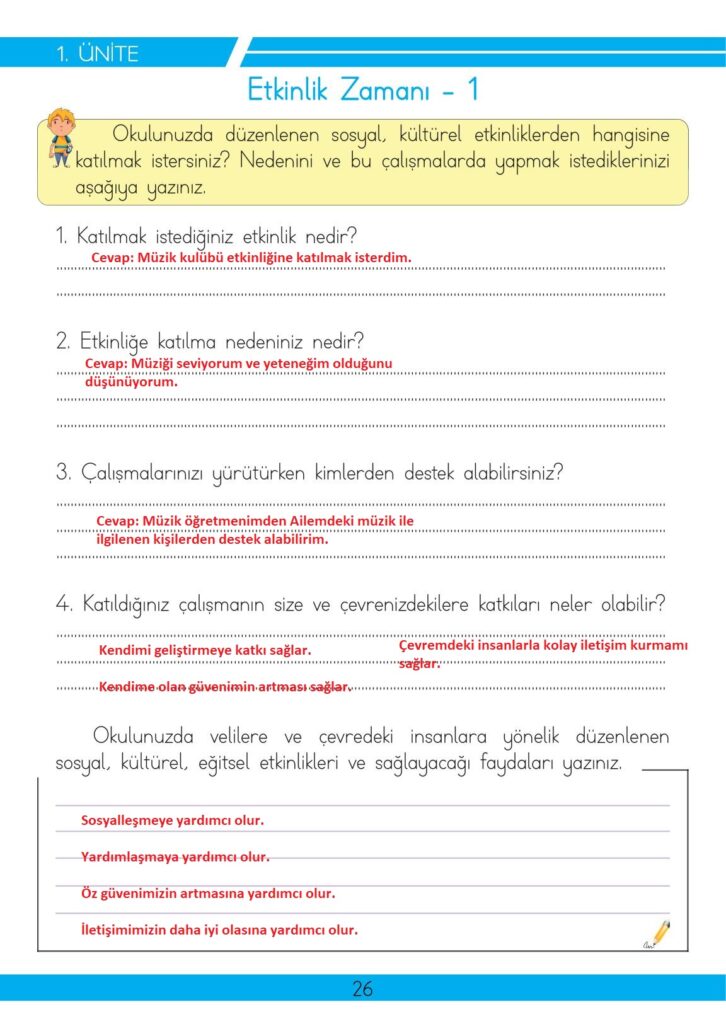 1. ÜNİTE

Etkinlik Zamanı - 1

Okulunuzda düzenlenen sosyal, kültürel etkinliklerden hangisine katılmak istersiniz? Nedenini ve bu çalışmalarda yapmak istediklerinizi aşağıya yazınız.

1. Katılmak istediğiniz etkinlik nedir?
Cevap: Müzik kulübü etkinliğine katılmak isterdim.

2. Etkinliğe katılma nedeniniz nedir?
Cevap: Müziği seviyorum ve yeteneğim olduğunu düşünüyorum.

3. Çalışmalarınızı yürütürken kimlerden destek alabilirsiniz?
Cevap: Müzik öğretmenimden Ailemdeki müzik ile ilgilenen kişilerden destek alabilirim.

4. Katıldığınız çalışmanın size ve çevrenizdekilere katkıları neler olabilir?
Kendimi geliştirmeye katkı sağlar.
Çevremdeki insanlarla kolay iletişim kurmamı sağlar.
Kendime olan güvenimin artması sağlar.

Okulunuzda velilere ve çevredeki insanlara yönelik düzenlenen sosyal, kültürel, eğitsel etkinlikleri ve sağlayacağı faydaları yazınız.

Sosyalleşmeye yardımcı olur.
Yardımlaşmaya yardımcı olur.
Öz güvenimizin artmasına yardımcı olur.
İletişimimizin daha iyi olasına yardımcı olur.

26